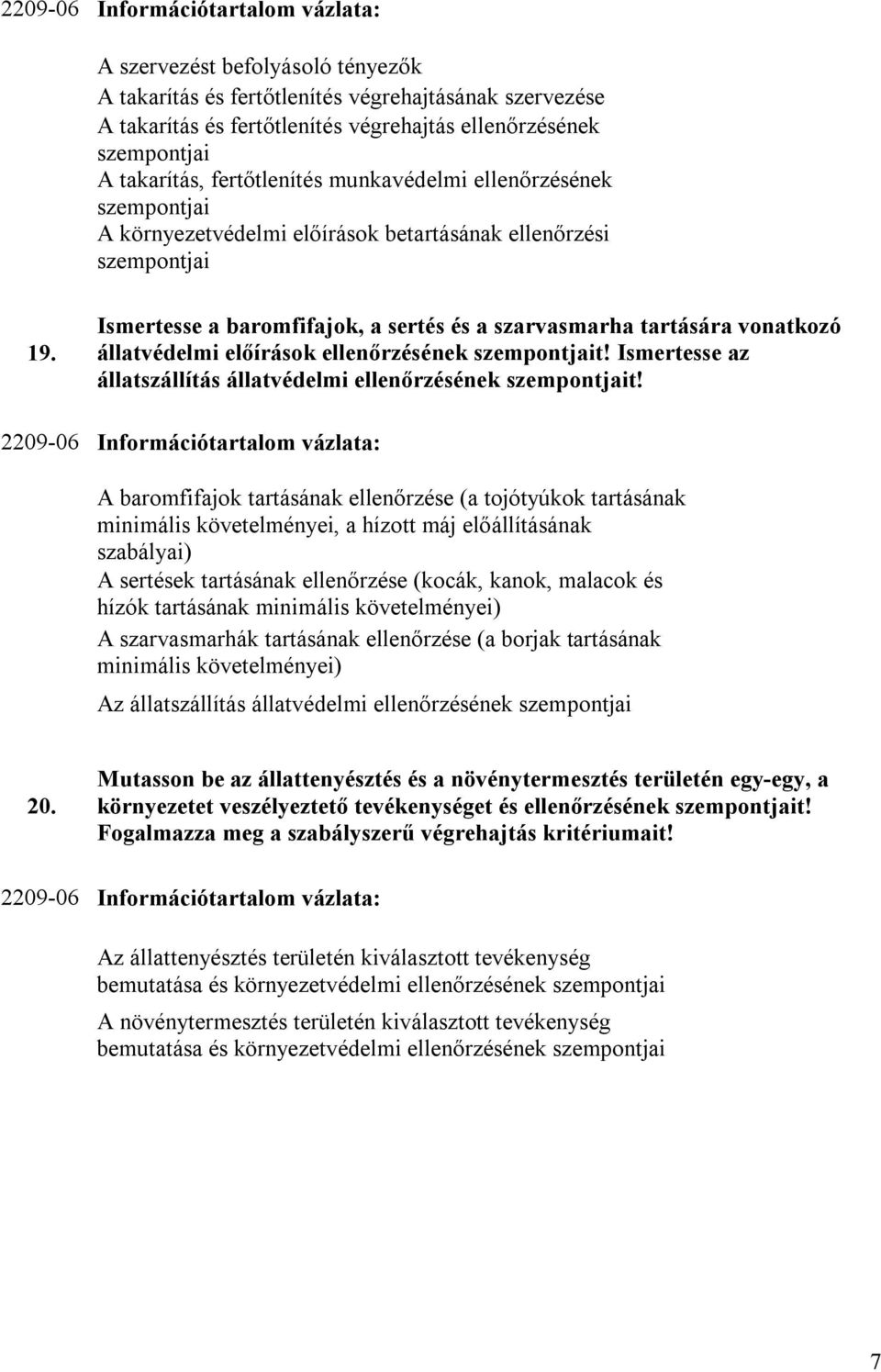 2209-06 Információtartalom vázlata:

A szervezést befolyásoló tényezők
A takarítás és fertőtlenítés végrehajtásának szervezése
A takarítás és fertőtlenítés végrehajtás ellenőrzésének szempontjai
A takarítás, fertőtlenítés munkavédelmi ellenőrzésének szempontjai
A környezetvédelmi előírások betartásának ellenőrzési szempontjai

19. Ismertesse a baromfifajok, a sertés és a szarvasmarha tartására vonatkozó állatvédelmi előírások ellenőrzésének szempontjait! Ismertesse az állatszállítás állatvédelmi ellenőrzésének szempontjait!

2209-06 Információtartalom vázlata:

A baromfifajok tartásának ellenőrzése (a tojótyúkok tartásának minimális követelményei, a hízott máj előállításának szabályai)
A sertések tartásának ellenőrzése (kocák, kanok, malacok és hízók tartásának minimális követelményei)
A szarvasmarhák tartásának ellenőrzése (a borjak tartásának minimális követelményei)

Az állatszállítás állatvédelmi ellenőrzésének szempontjai

20. Mutasson be az állattenyésztés és a növénytermesztés területén egy-egy, a környezetet veszélyeztető tevékenységet és ellenőrzésének szempontjait! Fogalmazza meg a szabályszerű végrehajtás kritériumait!

2209-06 Információtartalom vázlata:

Az állattenyésztés területén kiválasztott tevékenység bemutatása és környezetvédelmi ellenőrzésének szempontjai

A növénytermesztés területén kiválasztott tevékenység bemutatása és környezetvédelmi ellenőrzésének szempontjai

7